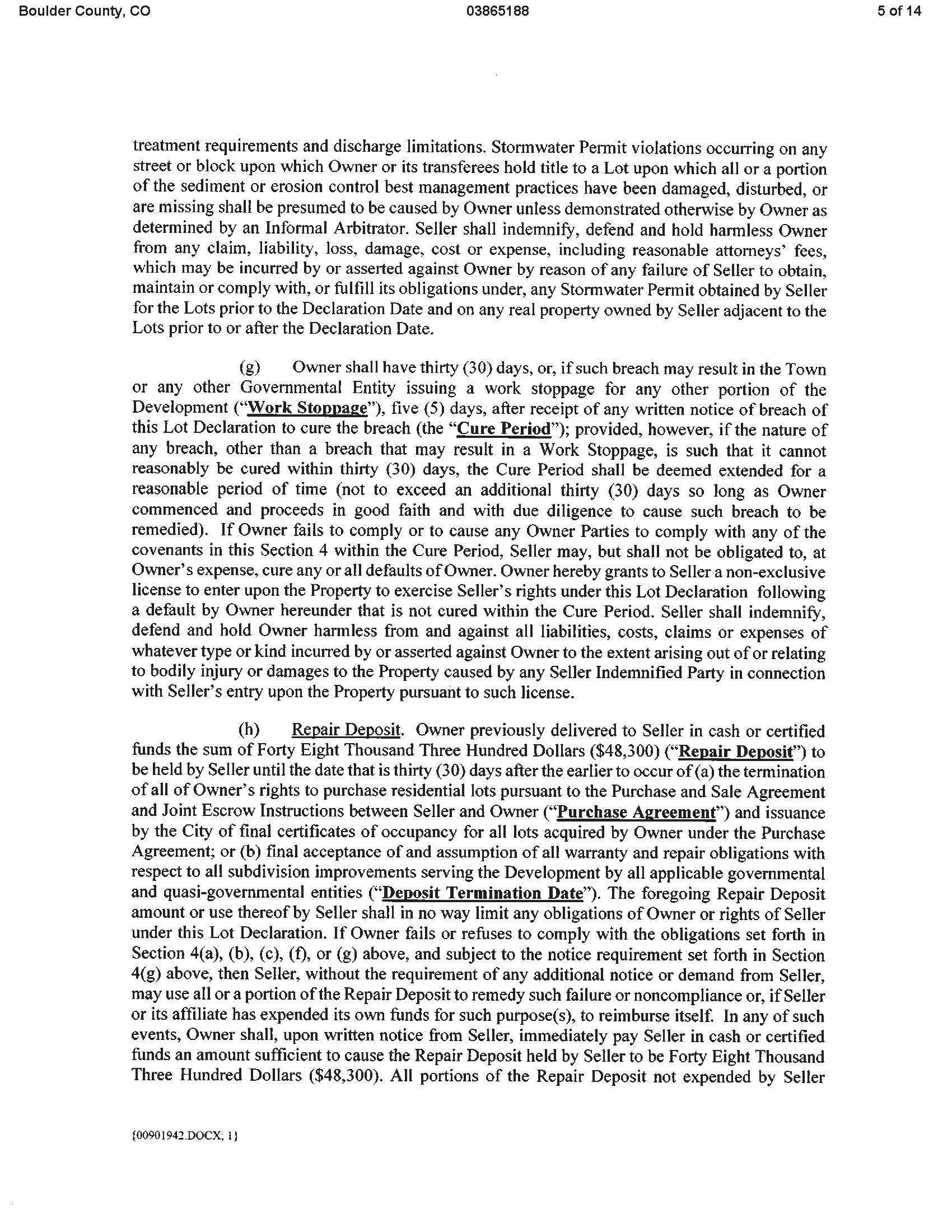 Boulder County, CO 03865188 5 of 14

treatment requirements and discharge limitations. Stormwater Permit violations occurring on any street or block upon which Owner or its transferees hold title to a Lot upon which all or a portion of the sediment or erosion control best management practices have been damaged, disturbed, or are missing shall be presumed to be caused by Owner unless demonstrated otherwise by Owner as determined by an Informal Arbitrator. Seller shall indemnify, defend and hold harmless Owner from any claim, liability, loss, damage, cost or expense, including reasonable attorneys' fees, which may be incurred by or asserted against Owner by reason of any failure of Seller to obtain, maintain or comply with, or fulfill its obligations under, any Stormwater Permit obtained by Seller for the Lots prior to the Declaration Date and on any real property owned by Seller adjacent to the Lots prior to or after the Declaration Date.

(g) Owner shall have thirty (30) days, or, if such breach may result in the Town or any other Governmental Entity issuing a work stoppage for any other portion of the Development ("Work Stoppage"), five (5) days, after receipt of any written notice of breach of this Lot Declaration to cure the breach (the "Cure Period"); provided, however, if the nature of any breach, other than a breach that may result in a Work Stoppage, is such that it cannot reasonably be cured within thirty (30) days, the Cure Period shall be deemed extended for a reasonable period of time (not to exceed an additional thirty (30) days so long as Owner commenced and proceeds in good faith and with due diligence to cause such breach to be remedied). If Owner fails to comply or to cause any Owner Parties to comply with any of the covenants in this Section 4 within the Cure Period, Seller may, but shall not be obligated to, at Owner's expense, cure any or all defaults of Owner. Owner hereby grants to Seller a non-exclusive license to enter upon the Property to exercise Seller's rights under this Lot Declaration following a default by Owner hereunder that is not cured within the Cure Period. Seller shall indemnify, defend and hold Owner harmless from and against all liabilities, costs, claims or expenses of whatever type or kind incurred by or asserted against Owner to the extent arising out of or relating to bodily injury or damages to the Property caused by any Seller Indemnified Party in connection with Seller's entry upon the Property pursuant to such license.

(h) Repair Deposit. Owner previously delivered to Seller in cash or certified funds the sum of Forty Eight Thousand Three Hundred Dollars ($48,300) ("Repair Deposit") to be held by Seller until the date that is thirty (30) days after the earlier to occur of (a) the termination of all of Owner's rights to purchase residential lots pursuant to the Purchase and Sale Agreement and Joint Escrow Instructions between Seller and Owner ("Purchase Agreement") and issuance by the City of final certificates of occupancy for all lots acquired by Owner under the Purchase Agreement; or (b) final acceptance of and assumption of all warranty and repair obligations with respect to all subdivision improvements serving the Development by all applicable governmental and quasi-governmental entities ("Deposit Termination Date"). The foregoing Repair Deposit amount or use thereof by Seller shall in no way limit any obligations of Owner or rights of Seller under this Lot Declaration. If Owner fails or refuses to comply with the obligations set forth in Section 4(a), (b), (c), (f), or (g) above, and subject to the notice requirement set forth in Section 4(g) above, then Seller, without the requirement of any additional notice or demand from Seller, may use all or a portion of the Repair Deposit to remedy such failure or noncompliance or, if Seller or its affiliate has expended its own funds for such purpose(s), to reimburse itself. In any of such events, Owner shall, upon written notice from Seller, immediately pay Seller in cash or certified funds an amount sufficient to cause the Repair Deposit held by Seller to be Forty Eight Thousand Three Hundred Dollars ($48,300). All portions of the Repair Deposit not expended by Seller

{00901942.DOCX; 1}